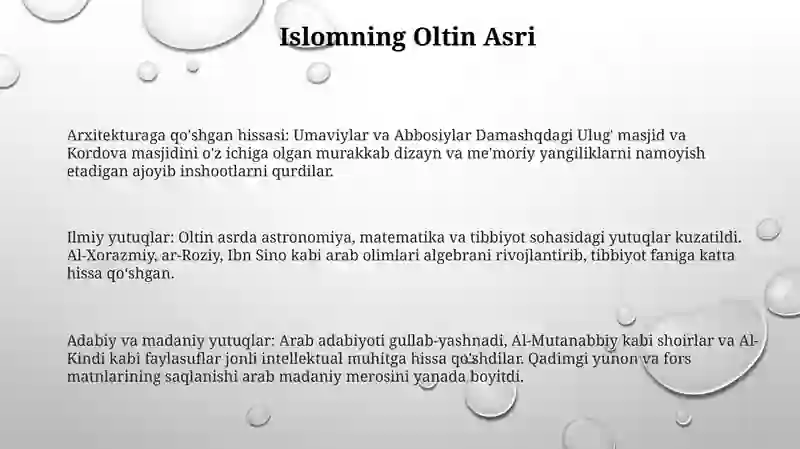 Islomning Oltin Asri

Arxitekturaga qo'shgan hissasi: Umaviylar va Abbosiylar Damashqdagi Ulug' masjid va Kordova masjidini o'z ichiga olgan murakkab dizayn va me'moriy yangiliklarni namoyish etadigan ajoyib inshootlarni qurdilar.

Ilmiy yutuqlar: Oltin asrda astronomiya, matematika va tibbiyot sohasidagi yutuqlar kuzatildi. Al-Xorazmiy, ar-Roziy, Ibn Sino kabi arab olimlari algebrani rivojlantirib, tibbiyot faniga katta hissa qo'shgan.

Adabiy va madaniy yutuqlar: Arab adabiyoti gullab-yashnadi, Al-Mutanabbiy kabi shoirlar va Al-Kindi kabi faylasuflar jonli intellektual muhitga hissa qo'shdilar. Qadimgi yunon va fors matnlarining saqlanishi arab madaniy merosini yanada boyitdi.